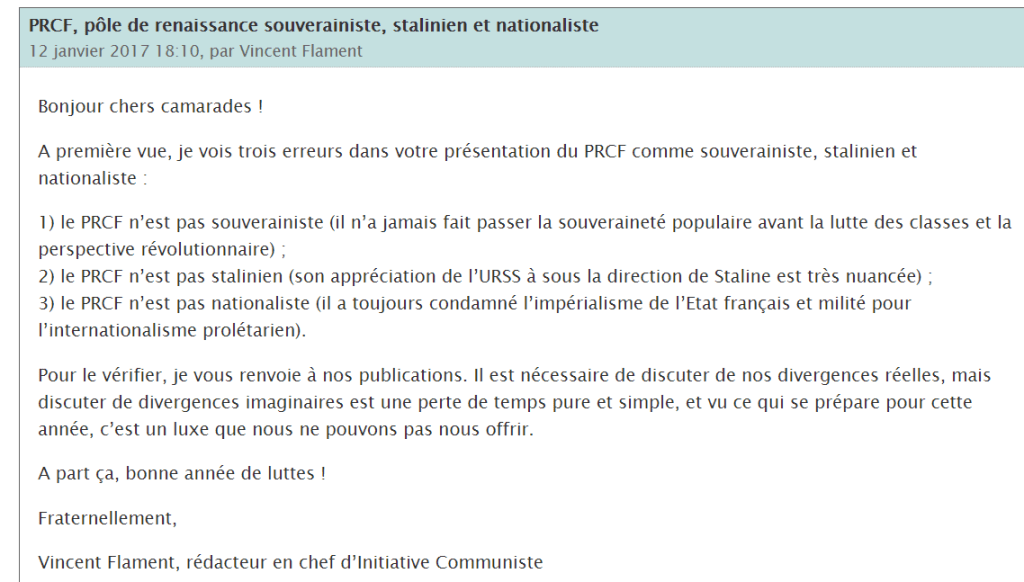 PRCF, pôle de renaissance souverainiste, stalinien et nationaliste
12 janvier 2017 18:10, par Vincent Flament

Bonjour chers camarades !

A première vue, je vois trois erreurs dans votre présentation du PRCF comme souverainiste, stalinien et nationaliste :

1) le PRCF n'est pas souverainiste (il n'a jamais fait passer la souveraineté populaire avant la lutte des classes et la perspective révolutionnaire) ;
2) le PRCF n'est pas stalinien (son appréciation de l'URSS à sous la direction de Staline est très nuancée) ;
3) le PRCF n'est pas nationaliste (il a toujours condamné l'impérialisme de l'Etat français et milité pour l'internationalisme prolétarien).

Pour le vérifier, je vous renvoie à nos publications. Il est nécessaire de discuter de nos divergences réelles, mais discuter de divergences imaginaires est une perte de temps pure et simple, et vu ce qui se prépare pour cette année, c'est un luxe que nous ne pouvons pas nous offrir.

A part ça, bonne année de luttes !

Fraternellement,

Vincent Flament, rédacteur en chef d'Initiative Communiste